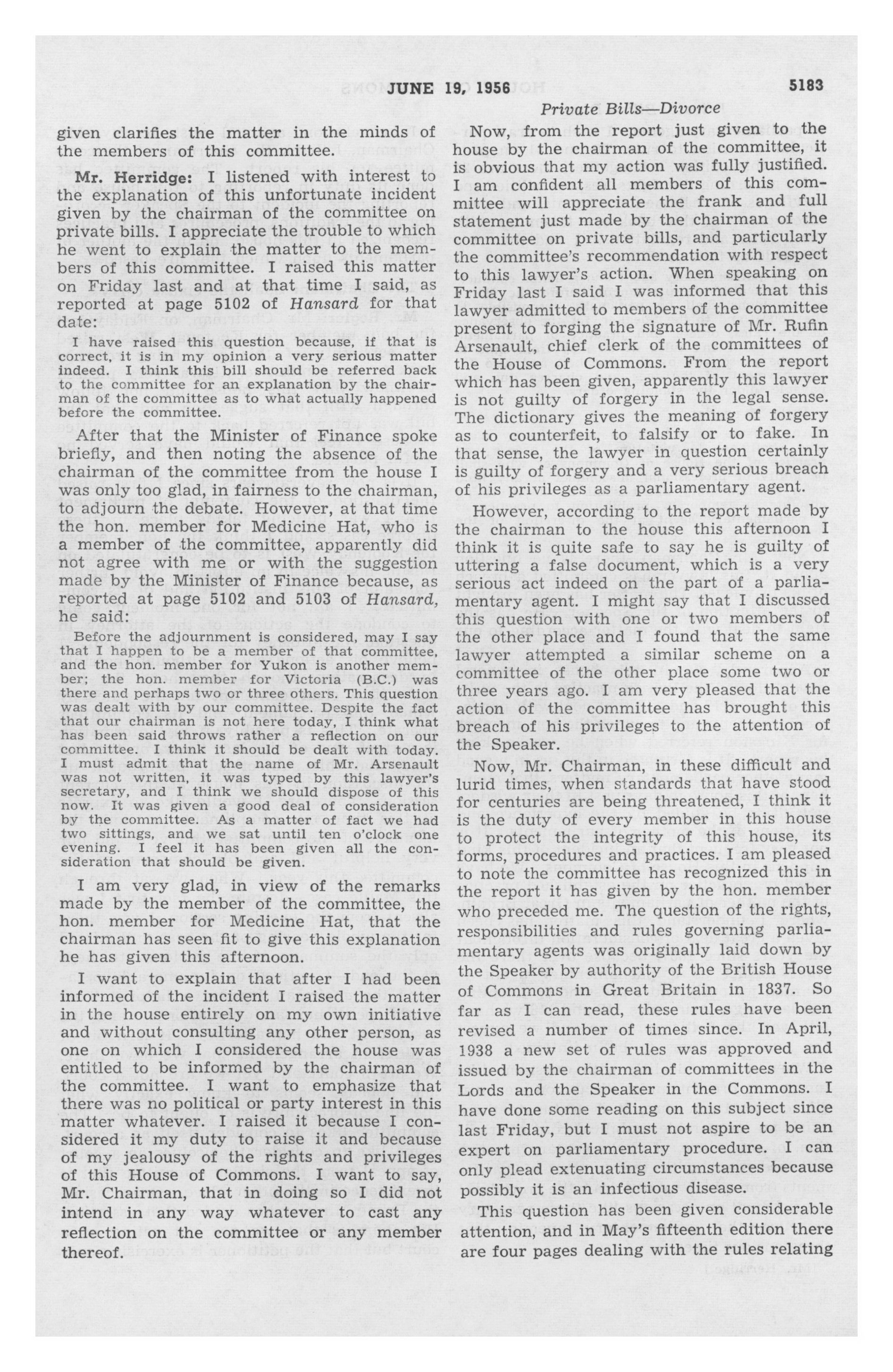 JUNE 19, 1956 5183

Private Bills—Divorce

given clarifies the matter in the minds of the members of this committee.

Mr. Herridge: I listened with interest to the explanation of this unfortunate incident given by the chairman of the committee on private bills. I appreciate the trouble to which he went to explain the matter to the members of this committee. I raised this matter on Friday last and at that time I said, as reported at page 5102 of Hansard for that date:

I have raised this question because, if that is correct, it is in my opinion a very serious matter indeed. I think this bill should be referred back to the committee for an explanation by the chairman of the committee as to what actually happened before the committee.

After that the Minister of Finance spoke briefly, and then noting the absence of the chairman of the committee from the house I was only too glad, in fairness to the chairman, to adjourn the debate. However, at that time the hon. member for Medicine Hat, who is a member of the committee, apparently did not agree with me or with the suggestion made by the Minister of Finance because, as reported at page 5102 and 5103 of Hansard, he said:

Before the adjournment is considered, may I say that I happen to be a member of that committee, and the hon. member for Yukon is another member; the hon. member for Victoria (B.C.) was there and perhaps two or three others. This question was dealt with by our committee. Despite the fact that our chairman is not here today, I think what has been said throws rather a reflection on our committee. I think it should be dealt with today. I must admit that the name of Mr. Arsenault was not written, it was typed by this lawyer's secretary, and I think we should dispose of this now. It was given a good deal of consideration by the committee. As a matter of fact we had two sittings, and we sat until ten o'clock one evening. I feel it has been given all the consideration that should be given.

I am very glad, in view of the remarks made by the member of the committee, the hon. member for Medicine Hat, that the chairman has seen fit to give this explanation he has given this afternoon.

I want to explain that after I had been informed of the incident I raised the matter in the house entirely on my own initiative and without consulting any other person, as one on which I considered the house was entitled to be informed by the chairman of the committee. I want to emphasize that there was no political or party interest in this matter whatever. I raised it because I considered it my duty to raise it and because of my jealousy of the rights and privileges of this House of Commons. I want to say, Mr. Chairman, that in doing so I did not intend in any way whatever to cast any reflection on the committee or any member thereof.

Now, from the report just given to the house by the chairman of the committee, it is obvious that my action was fully justified. I am confident all members of this committee will appreciate the frank and full statement just made by the chairman of the committee on private bills, and particularly the committee's recommendation with respect to this lawyer's action. When speaking on Friday last I said I was informed that this lawyer admitted to members of the committee present to forging the signature of Mr. Rufin Arsenault, chief clerk of the committees of the House of Commons. From the report which has been given, apparently this lawyer is not guilty of forgery in the legal sense. The dictionary gives the meaning of forgery as to counterfeit, to falsify or to fake. In that sense, the lawyer in question certainly is guilty of forgery and a very serious breach of his privileges as a parliamentary agent.

However, according to the report made by the chairman to the house this afternoon I think it is quite safe to say he is guilty of uttering a false document, which is a very serious act indeed on the part of a parliamentary agent. I might say that I discussed this question with one or two members of the other place and I found that the same lawyer attempted a similar scheme on a committee of the other place some two or three years ago. I am very pleased that the action of the committee has brought this breach of his privileges to the attention of the Speaker.

Now, Mr. Chairman, in these difficult and lurid times, when standards that have stood for centuries are being threatened, I think it is the duty of every member in this house to protect the integrity of this house, its forms, procedures and practices. I am pleased to note the committee has recognized this in the report it has given by the hon. member who preceded me. The question of the rights, responsibilities and rules governing parliamentary agents was originally laid down by the Speaker by authority of the British House of Commons in Great Britain in 1837. So far as I can read, these rules have been revised a number of times since. In April, 1938 a new set of rules was approved and issued by the chairman of committees in the Lords and the Speaker in the Commons. I have done some reading on this subject since last Friday, but I must not aspire to be an expert on parliamentary procedure. I can only plead extenuating circumstances because possibly it is an infectious disease.

This question has been given considerable attention, and in May's fifteenth edition there are four pages dealing with the rules relating